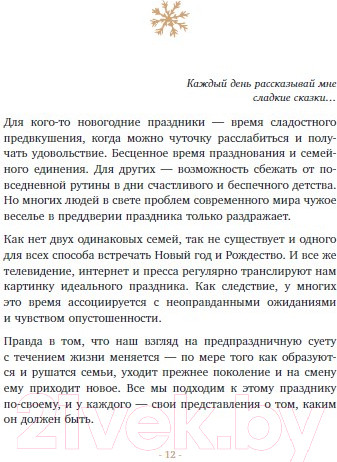 Каждый день рассказывай мне сладкие сказки…

Для кого-то новогодние праздники — время сладостного предвкушения, когда можно чуточку расслабиться и получать удовольствие. Бесценное время празднования и семейного единения. Для других — возможность сбежать от повседневной рутины в дни счастливого и беспечного детства. Но многих людей в свете проблем современного мира чужое веселье в преддверии праздника только раздражает.

Как нет двух одинаковых семей, так не существует и одного для всех способа встречать Новый год и Рождество. И все же телевидение, интернет и пресса регулярно транслируют нам картинку идеального праздника. Как следствие, у многих это время ассоциируется с неоправданными ожиданиями и чувством опустошенности.

Правда в том, что наш взгляд на предпраздничную суету с течением жизни меняется — по мере того как образуются и рушатся семьи, уходит прежнее поколение и на смену ему приходит новое. Все мы подходим к этому празднику по-своему, и у каждого — свои представления о том, каким он должен быть.

21vek.by

- 12 -